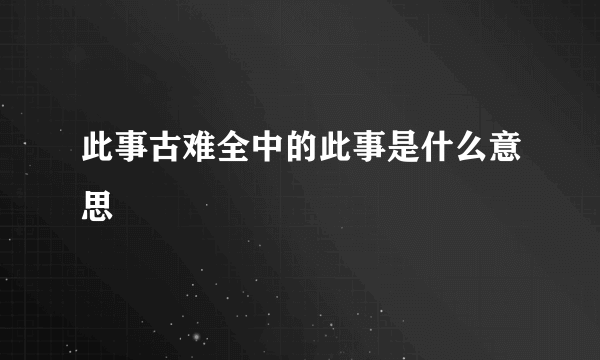 此事古难全中的此事是什么意思